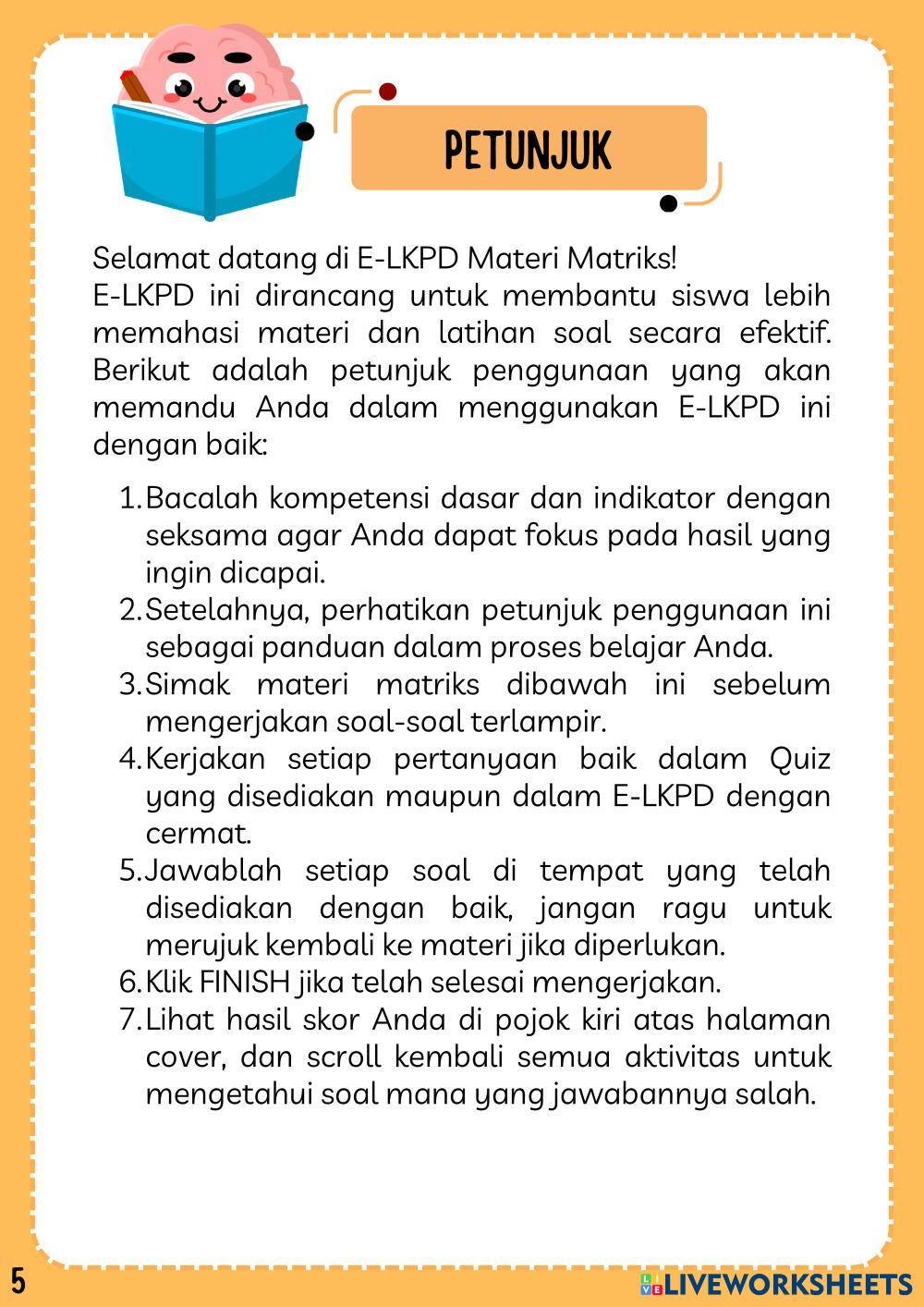 PETUNJUK

Selamat datang di E-LKPD Materi Matriks!
E-LKPD ini dirancang untuk membantu siswa lebih memahasi materi dan latihan soal secara efektif. Berikut adalah petunjuk penggunaan yang akan memandu Anda dalam menggunakan E-LKPD ini dengan baik:

1. Bacalah kompetensi dasar dan indikator dengan seksama agar Anda dapat fokus pada hasil yang ingin dicapai.
2. Setelahnya, perhatikan petunjuk penggunaan ini sebagai panduan dalam proses belajar Anda.
3. Simak materi matriks dibawah ini sebelum mengerjakan soal-soal terlampir.
4. Kerjakan setiap pertanyaan baik dalam Quiz yang disediakan maupun dalam E-LKPD dengan cermat.
5. Jawablah setiap soal di tempat yang telah disediakan dengan baik, jangan ragu untuk merujuk kembali ke materi jika diperlukan.
6. Klik FINISH jika telah selesai mengerjakan.
7. Lihat hasil skor Anda di pojok kiri atas halaman cover, dan scroll kembali semua aktivitas untuk mengetahui soal mana yang jawabannya salah.

5

LIVEWORKSHEETS